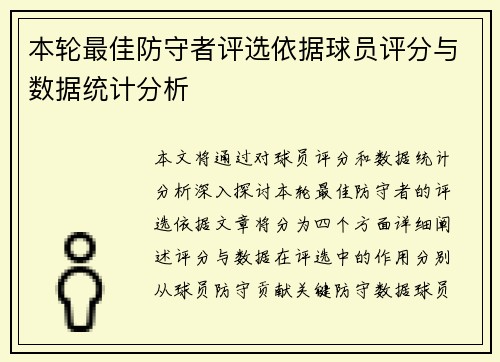 本轮最佳防守者评选依据球员评分与数据统计分析

本文将通过对球员评分和数据统计分析深入探讨本轮最佳防守者的评选依据文章将分为四个方面详细阐述评分与数据在评选中的作用分别从球员防守贡献关键防守数据球员